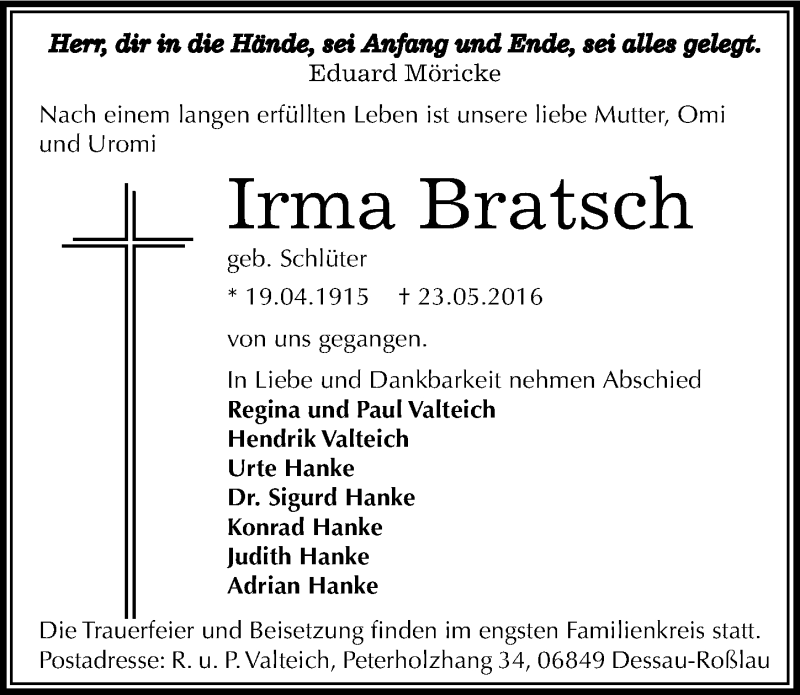 Herr, dir in die Hände, sei Anfang und Ende, sei alles gelegt.
Eduard Möricke

Nach einem langen erfüllten Leben ist unsere liebe Mutter, Omi und Uromi

Irma Bratsch

geb. Schlüter

* 19.04.1915 † 23.05.2016

von uns gegangen.

In Liebe und Dankbarkeit nehmen Abschied
Regina und Paul Valteich
Hendrik Valteich
Urte Hanke
Dr. Sigurd Hanke
Konrad Hanke
Judith Hanke
Adrian Hanke

Die Trauerfeier und Beisetzung finden im engsten Familienkreis statt.
Postadresse: R. u. P. Valteich, Peterholzhang 34, 06849 Dessau-Roßlau